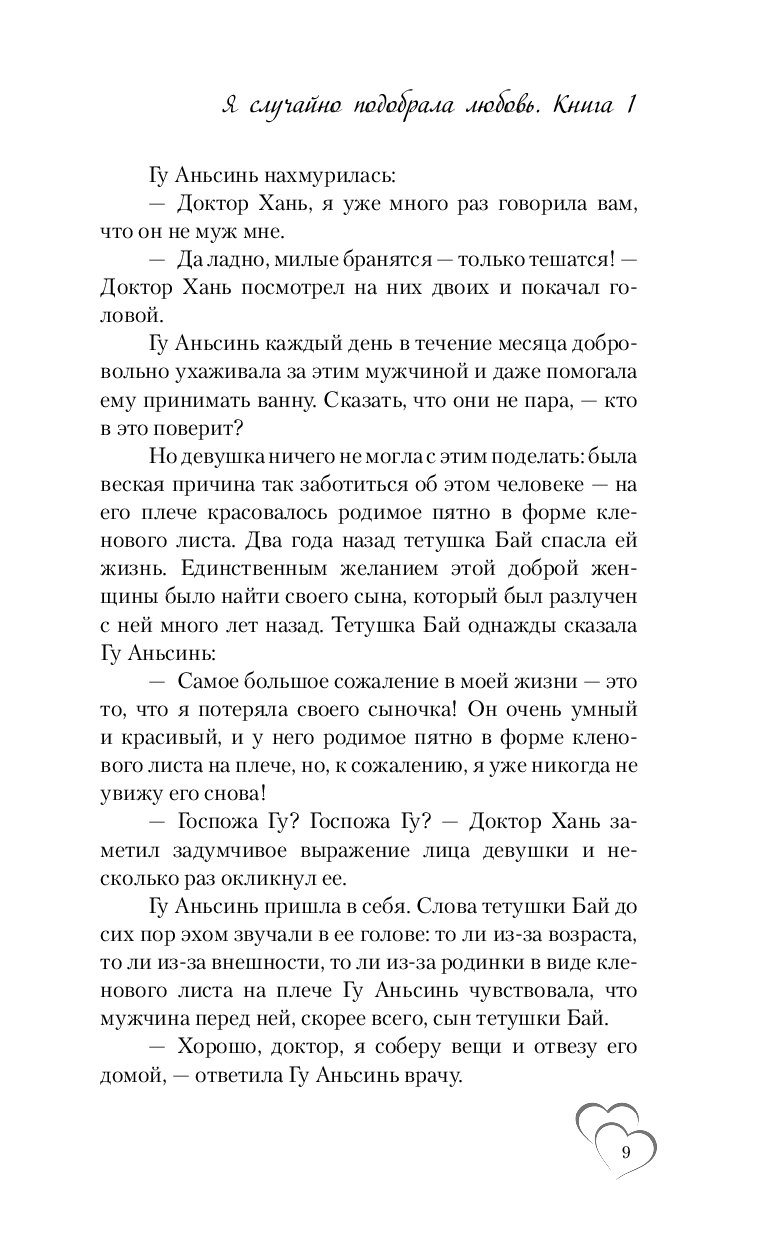 Я случайно подобрала любовь. Книга 1

Гу Аньсинь нахмурилась:

— Доктор Хань, я уже много раз говорила вам, что он не муж мне.

— Да ладно, милые бранятся — только тешатся! — Доктор Хань посмотрел на них двоих и покачал головой.

Гу Аньсинь каждый день в течение месяца добровольно ухаживала за этим мужчиной и даже помогала ему принимать ванну. Сказать, что они не пара, — кто в это поверит?

Но девушка ничего не могла с этим поделать: была веская причина так заботиться об этом человеке — на его плече красовалось родимое пятно в форме кленового листа. Два года назад тетушка Бай спасла ей жизнь. Единственным желанием этой доброй женщины было найти своего сына, который был разлучен с ней много лет назад. Тетушка Бай однажды сказала Гу Аньсинь:

— Самое большое сожаление в моей жизни — это то, что я потеряла своего сыночка! Он очень умный и красивый, и у него родимое пятно в форме кленового листа на плече, но, к сожалению, я уже никогда не увижу его снова!

— Госпожа Гу? Госпожа Гу? — Доктор Хань заметил задумчивое выражение лица девушки и несколько раз окликнул ее.

Гу Аньсинь пришла в себя. Слова тетушки Бай до сих пор эхом звучали в ее голове: то ли из-за возраста, то ли из-за внешности, то ли из-за родинки в виде кленового листа на плече Гу Аньсинь чувствовала, что мужчина перед ней, скорее всего, сын тетушки Бай.

— Хорошо, доктор, я соберу вещи и отвезу его домой, — ответила Гу Аньсинь врачу.

9